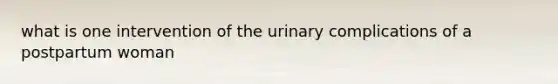 what is one intervention of the urinary complications of a postpartum woman